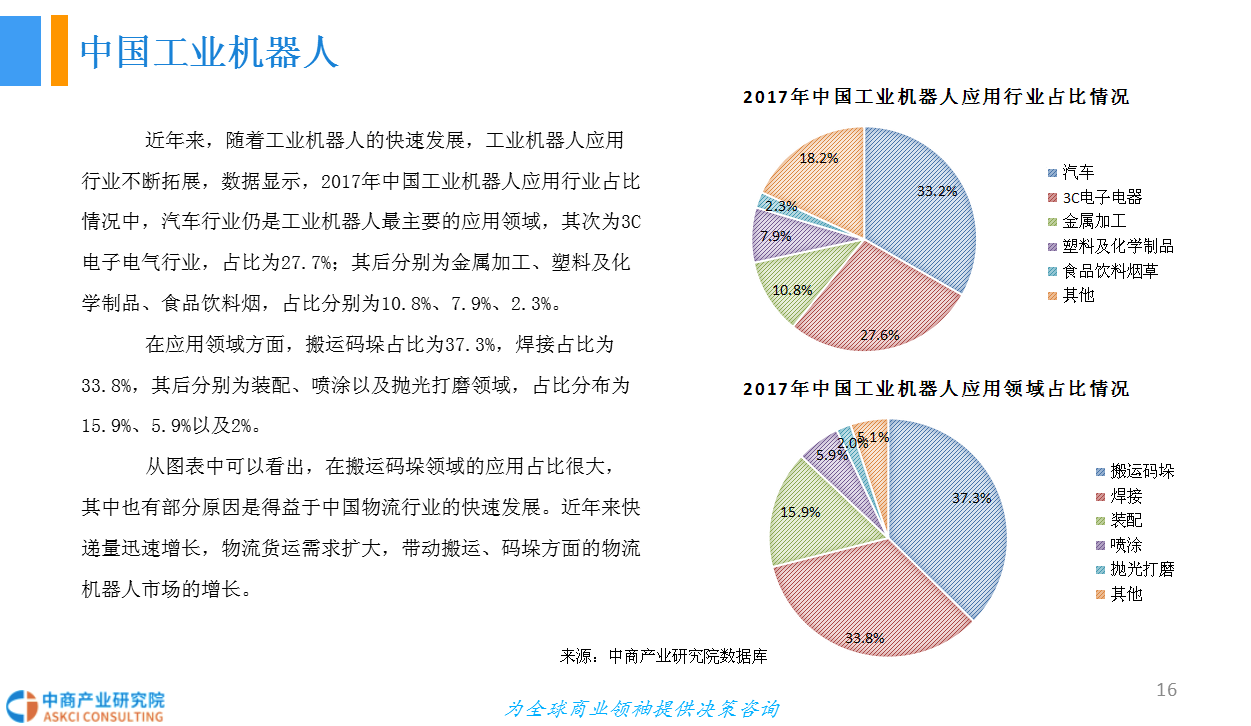 中国工业机器人

近年来，随着工业机器人的快速发展，工业机器人应用行业不断拓展，数据显示，2017年中国工业机器人应用行业占比情况中，汽车行业仍是工业机器人最主要的应用领域，其次为3C电子电气行业，占比为27.7%；其后分别为金属加工、塑料及化学制品、食品饮料烟，占比分别为10.8%、7.9%、2.3%。

在应用领域方面，搬运码垛占比为37.3%，焊接占比为33.8%，其后分别为装配、喷涂以及抛光打磨领域，占比分布为15.9%、5.9%以及2%。

从图表中可以看出，在搬运码垛领域的应用占比很大，其中也有部分原因是得益于中国物流行业的快速发展。近年来快递量迅速增长，物流货运需求扩大，带动搬运、码垛方面的物流机器人市场的增长。

2017年中国工业机器人应用行业占比情况

33.2%
27.6%
10.8%
7.9%
2.3%
18.2%

汽车
3C电子电器
金属加工
塑料及化学制品
食品饮料烟草
其他

2017年中国工业机器人应用领域占比情况

37.3%
33.8%
15.9%
5.9%
2.0%
5.1%

搬运码垛
焊接
装配
喷涂
抛光打磨
其他

来源：中商产业研究院数据库

中商产业研究院
ASKCI CONSULTING

为全球商业领袖提供决策咨询

16